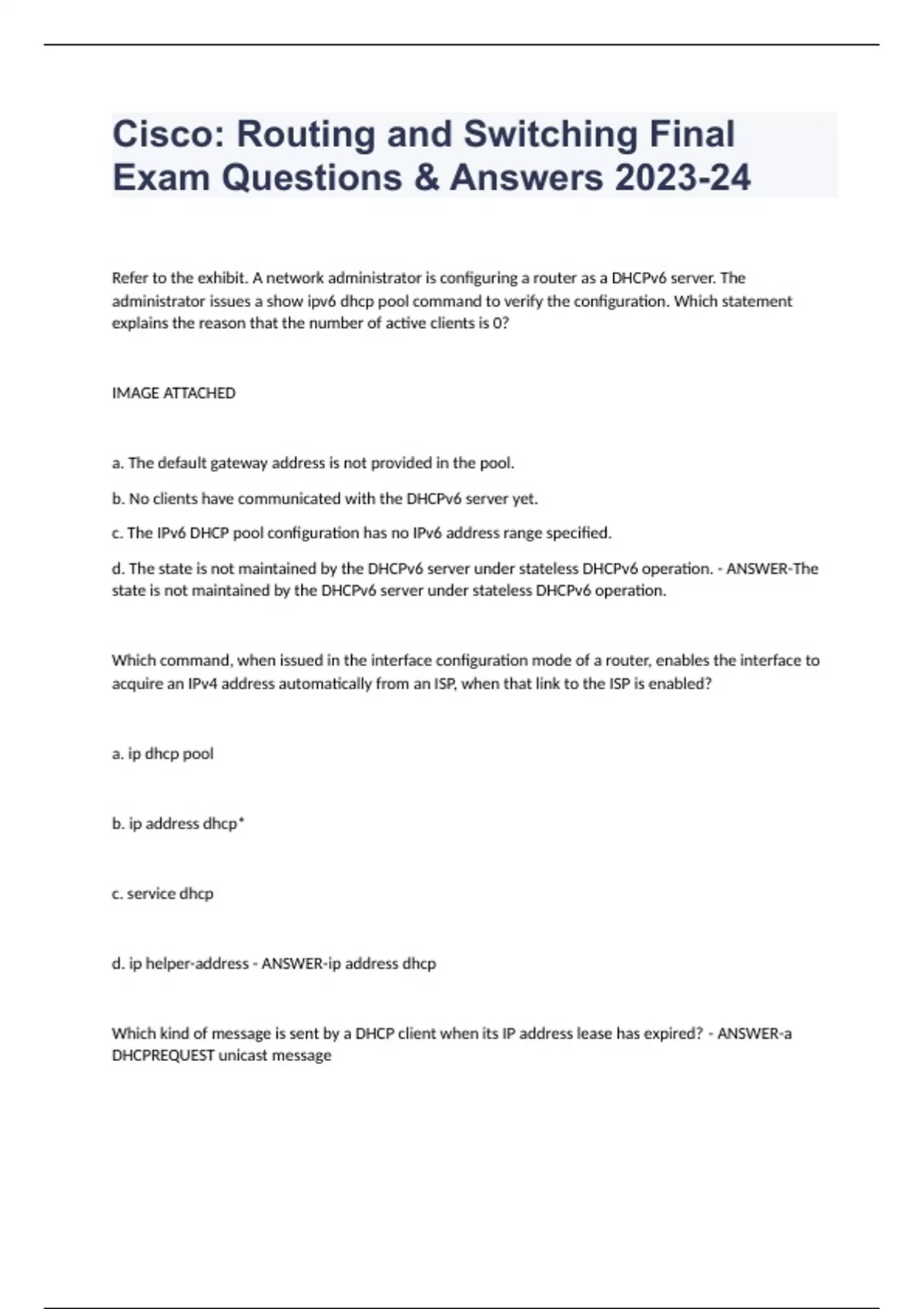 Cisco: Routing and Switching Final Exam Questions & Answers 2023-24

Refer to the exhibit. A network administrator is configuring a router as a DHCPv6 server. The administrator issues a show ipv6 dhcp pool command to verify the configuration. Which statement explains the reason that the number of active clients is 0?

IMAGE ATTACHED

a. The default gateway address is not provided in the pool.

b. No clients have communicated with the DHCPv6 server yet.

c. The IPv6 DHCP pool configuration has no IPv6 address range specified.

d. The state is not maintained by the DHCPv6 server under stateless DHCPv6 operation. - ANSWER-The state is not maintained by the DHCPv6 server under stateless DHCPv6 operation.

Which command, when issued in the interface configuration mode of a router, enables the interface to acquire an IPv4 address automatically from an ISP, when that link to the ISP is enabled?

a. ip dhcp pool

b. ip address dhcp*

c. service dhcp

d. ip helper-address - ANSWER-ip address dhcp

Which kind of message is sent by a DHCP client when its IP address lease has expired? - ANSWER-a DHCPREQUEST unicast message